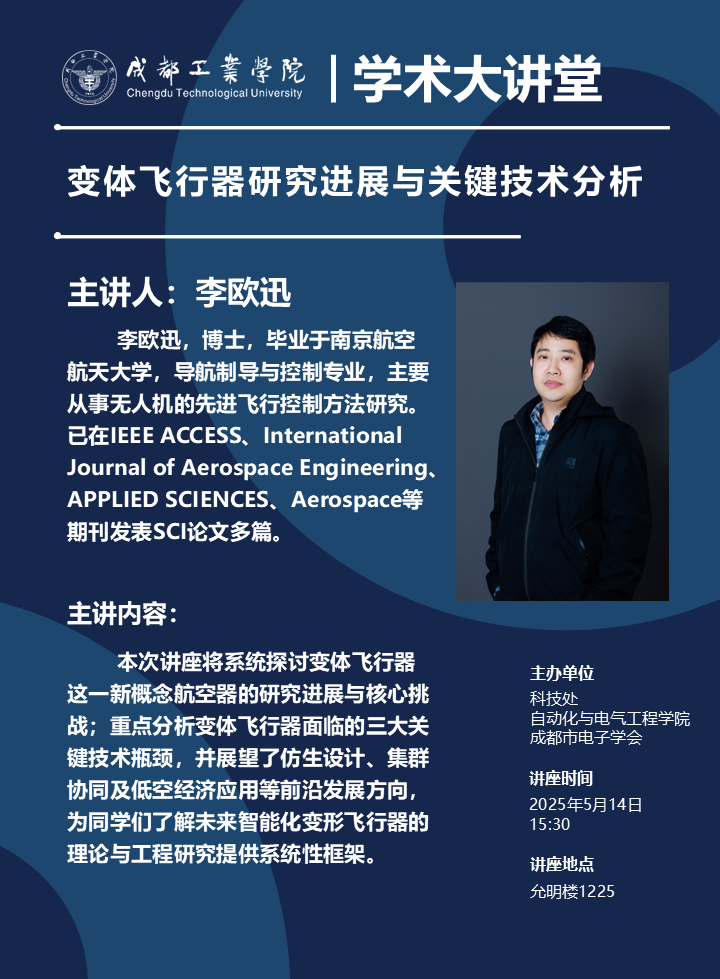 成都工業學院
Chengdu Technological University

学术大讲堂

变体飞行器研究进展与关键技术分析

主讲人：李欧迅

李欧迅，博士，毕业于南京航空航天大学，导航制导与控制专业，主要从事无人机的先进飞行控制方法研究。已在IEEE ACCESS、International Journal of Aerospace Engineering、APPLIED SCIENCES、Aerospace等期刊发表SCI论文多篇。

主讲内容：

本次讲座将系统探讨变体飞行器这一新概念航空器的研究进展与核心挑战；重点分析变体飞行器面临的三大关键技术瓶颈，并展望了仿生设计、集群协同及低空经济应用等前沿发展方向，为同学们了解未来智能化变形飞行器的理论与工程研究提供系统性框架。

主办单位
科技处
自动化与电气工程学院
成都市电子学会

讲座时间
2025年5月14日
15:30

讲座地点
允明楼1225